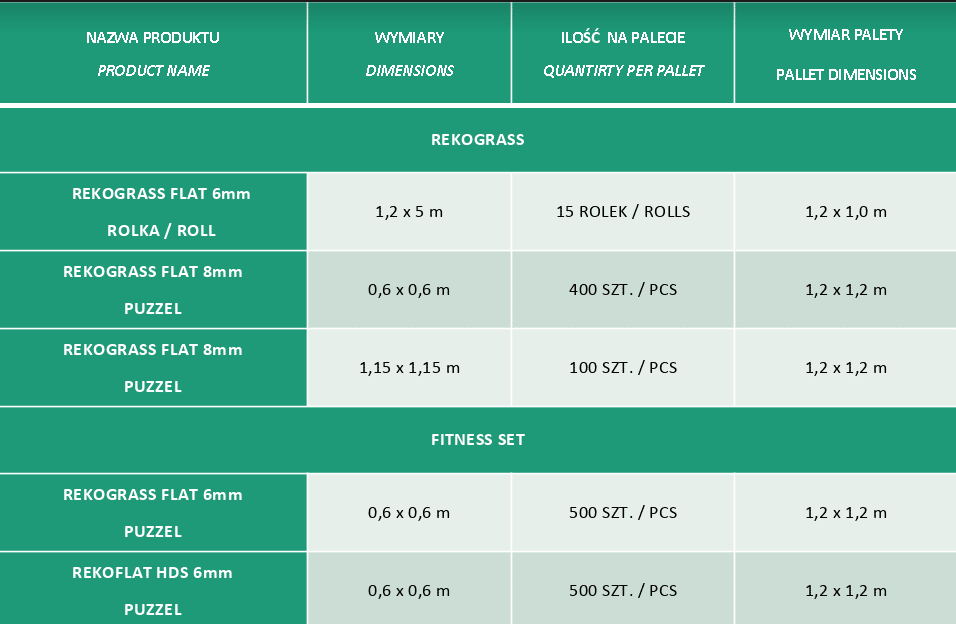 | NAZWA PRODUKTU PRODUCT NAME | WYMIARY DIMENSIONS | ILOŚĆ NA PALECIE QUANTIRTY PER PALLET | WYMIAR PALETY PALLET DIMENSIONS |
|---|---|---|---|
| REKOGRASS | | | |
| REKOGRASS FLAT 6mm ROLKA / ROLL | 1,2 x 5 m | 15 ROLEK / ROLLS | 1,2 x 1,0 m |
| REKOGRASS FLAT 8mm PUZZEL | 0,6 x 0,6 m | 400 SZT. / PCS | 1,2 x 1,2 m |
| REKOGRASS FLAT 8mm PUZZEL | 1,15 x 1,15 m | 100 SZT. / PCS | 1,2 x 1,2 m |
| FITNESS SET | | | |
| REKOGRASS FLAT 6mm PUZZEL | 0,6 x 0,6 m | 500 SZT. / PCS | 1,2 x 1,2 m |
| REKOFLAT HDS 6mm PUZZEL | 0,6 x 0,6 m | 500 SZT. / PCS | 1,2 x 1,2 m |